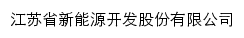 江苏省新能源开发股份有限公司